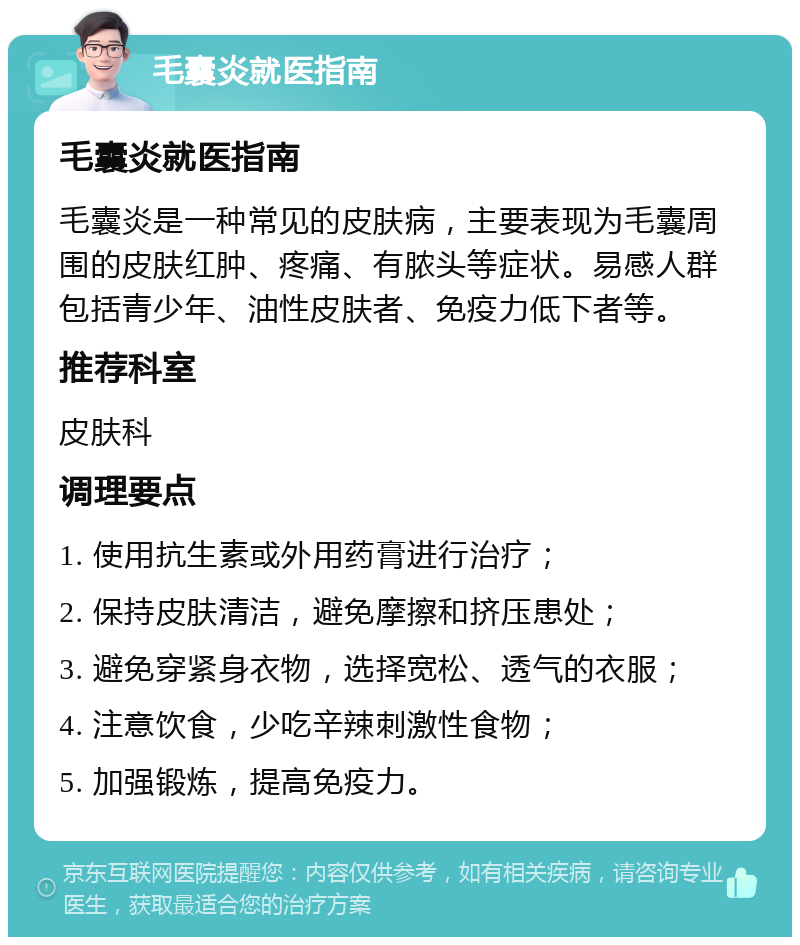 毛囊炎就医指南

毛囊炎就医指南

毛囊炎是一种常见的皮肤病，主要表现为毛囊周围的皮肤红肿、疼痛、有脓头等症状。易感人群包括青少年、油性皮肤者、免疫力低下者等。

推荐科室

皮肤科

调理要点

1. 使用抗生素或外用药膏进行治疗；

2. 保持皮肤清洁，避免摩擦和挤压患处；

3. 避免穿紧身衣物，选择宽松、透气的衣服；

4. 注意饮食，少吃辛辣刺激性食物；

5. 加强锻炼，提高免疫力。

京东互联网医院提醒您：内容仅供参考，如有相关疾病，请咨询专业医生，获取最适合您的治疗方案